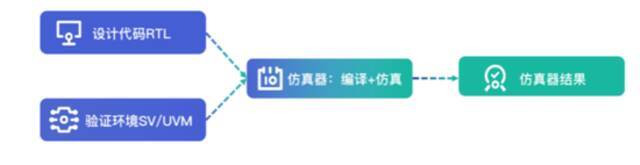 设计代码RTL

验证环境SV/UVM

仿真器：编译+仿真

仿真器结果